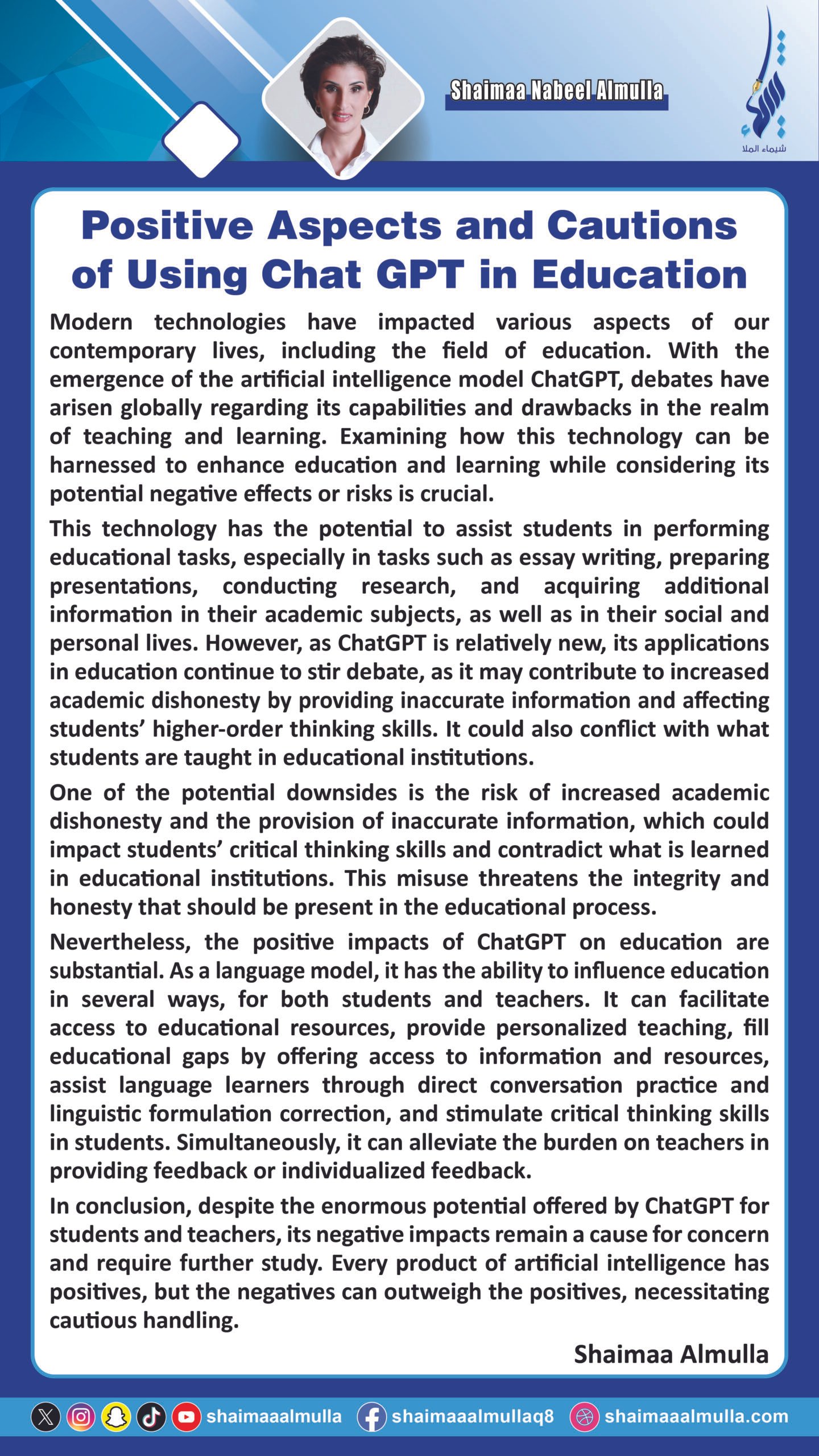 Shaimaa Nabeel Almulla

شيماء الملا

Positive Aspects and Cautions of Using Chat GPT in Education

Modern technologies have impacted various aspects of our contemporary lives, including the field of education. With the emergence of the artificial intelligence model ChatGPT, debates have arisen globally regarding its capabilities and drawbacks in the realm of teaching and learning. Examining how this technology can be harnessed to enhance education and learning while considering its potential negative effects or risks is crucial.

This technology has the potential to assist students in performing educational tasks, especially in tasks such as essay writing, preparing presentations, conducting research, and acquiring additional information in their academic subjects, as well as in their social and personal lives. However, as ChatGPT is relatively new, its applications in education continue to stir debate, as it may contribute to increased academic dishonesty by providing inaccurate information and affecting students' higher-order thinking skills. It could also conflict with what students are taught in educational institutions.

One of the potential downsides is the risk of increased academic dishonesty and the provision of inaccurate information, which could impact students' critical thinking skills and contradict what is learned in educational institutions. This misuse threatens the integrity and honesty that should be present in the educational process.

Nevertheless, the positive impacts of ChatGPT on education are substantial. As a language model, it has the ability to influence education in several ways, for both students and teachers. It can facilitate access to educational resources, provide personalized teaching, fill educational gaps by offering access to information and resources, assist language learners through direct conversation practice and linguistic formulation correction, and stimulate critical thinking skills in students. Simultaneously, it can alleviate the burden on teachers in providing feedback or individualized feedback.

In conclusion, despite the enormous potential offered by ChatGPT for students and teachers, its negative impacts remain a cause for concern and require further study. Every product of artificial intelligence has positives, but the negatives can outweigh the positives, necessitating cautious handling.

Shaimaa Almulla

shaimaaalmulla shaimaaalmullaq8 shaimaaalmulla.com